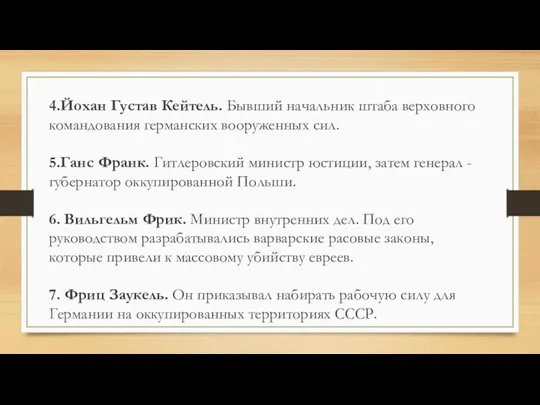 4.Йохан Густав Кейтель. Бывший начальник штаба верховного командования германских вооруженных сил.

5.Ганс Франк. Гитлеровский министр юстиции, затем генерал - губернатор оккупированной Польши.

6. Вильгельм Фрик. Министр внутренних дел. Под его руководством разрабатывались варварские расовые законы, которые привели к массовому убийству евреев.

7. Фриц Заукель. Он приказывал набирать рабочую силу для Германии на оккупированных территориях СССР.